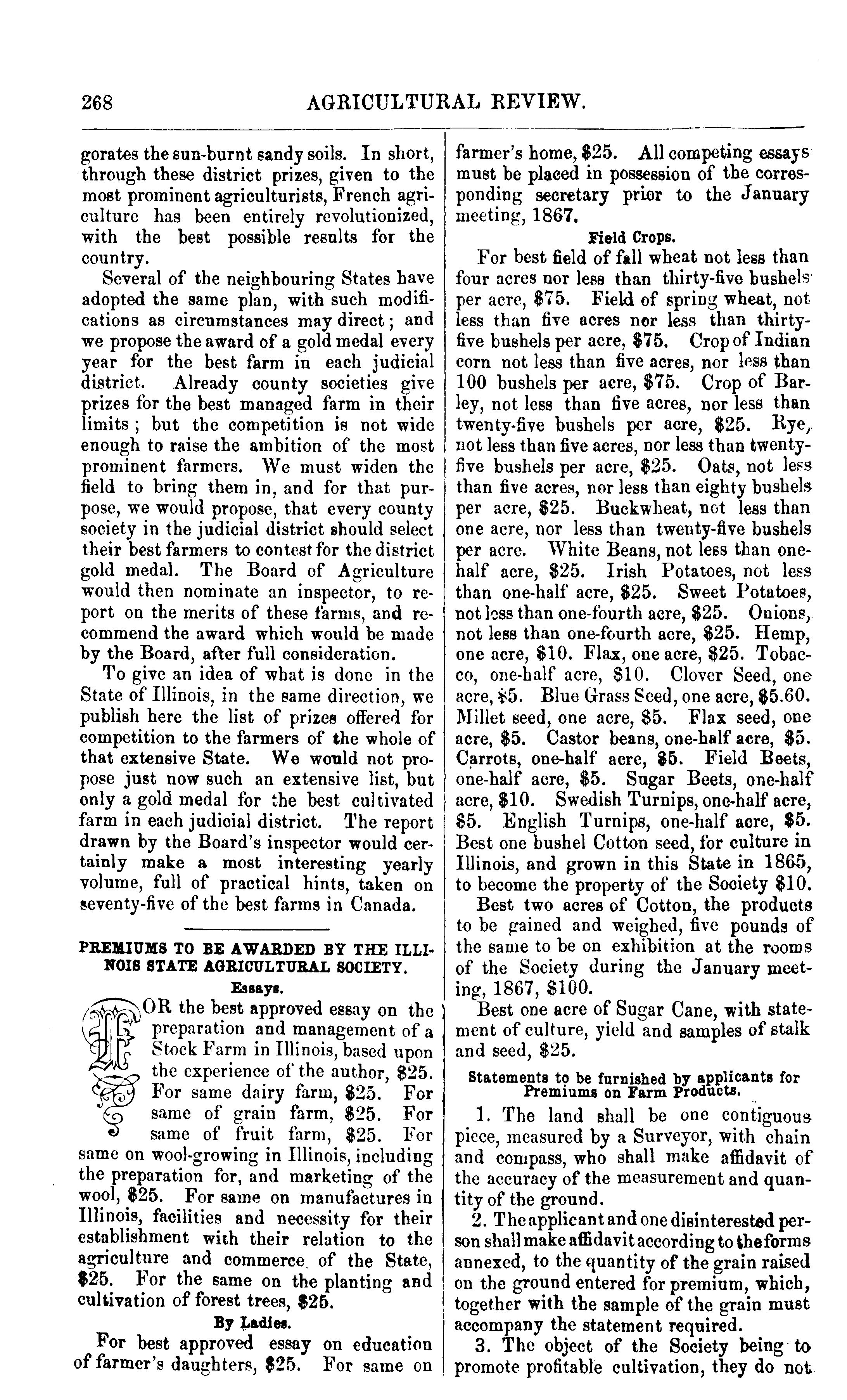 268 AGRICULTURAL REVIEW.

gorates the sun-burnt sandy soils. In short, through these district prizes, given to the most prominent agriculturists, French agriculture has been entirely revolutionized, with the best possible results for the country.

Several of the neighbouring States have adopted the same plan, with such modifications as circumstances may direct; and we propose the award of a gold medal every year for the best farm in each judicial district. Already county societies give prizes for the best managed farm in their limits; but the competition is not wide enough to raise the ambition of the most prominent farmers. We must widen the field to bring them in, and for that purpose, we would propose, that every county society in the judicial district should select their best farmers to contest for the district gold medal. The Board of Agriculture would then nominate an inspector, to report on the merits of these farms, and recommend the award which would be made by the Board, after full consideration.

To give an idea of what is done in the State of Illinois, in the same direction, we publish here the list of prizes offered for competition to the farmers of the whole of that extensive State. We would not propose just now such an extensive list, but only a gold medal for the best cultivated farm in each judicial district. The report drawn by the Board's inspector would certainly make a most interesting yearly volume, full of practical hints, taken on seventy-five of the best farms in Canada.

PREMIUMS TO BE AWARDED BY THE ILLINOIS STATE AGRICULTURAL SOCIETY.

Essays.

FOR the best approved essay on the preparation and management of a Stock Farm in Illinois, based upon the experience of the author, $25. For same dairy farm, $25. For same of grain farm, $25. For same of fruit farm, $25. For same on wool-growing in Illinois, including the preparation for, and marketing of the wool, $25. For same on manufactures in Illinois, facilities and necessity for their establishment with their relation to the agriculture and commerce of the State, $25. For the same on the planting and cultivation of forest trees, $25.

By Ladies.

For best approved essay on education of farmer's daughters, $25. For same on farmer's home, $25. All competing essays must be placed in possession of the corresponding secretary prior to the January meeting, 1867.

Field Crops.

For best field of fall wheat not less than four acres nor less than thirty-five bushels per acre, $75. Field of spring wheat, not less than five acres nor less than thirty-five bushels per acre, $75. Crop of Indian corn not less than five acres, nor less than 100 bushels per acre, $75. Crop of Barley, not less than five acres, nor less than twenty-five bushels per acre, $25. Rye, not less than five acres, nor less than twenty-five bushels per acre, $25. Oats, not less than five acres, nor less than eighty bushels per acre, $25. Buckwheat, not less than one acre, nor less than twenty-five bushels per acre. White Beans, not less than one-half acre, $25. Irish Potatoes, not less than one-half acre, $25. Sweet Potatoes, not less than one-fourth acre, $25. Onions, not less than one-fourth acre, $25. Hemp, one acre, $10. Flax, one acre, $25. Tobacco, one-half acre, $10. Clover Seed, one acre, $5. Blue Grass Seed, one acre, $5.60. Millet seed, one acre, $5. Flax seed, one acre, $5. Castor beans, one-half acre, $5. Carrots, one-half acre, $5. Field Beets, one-half acre, $5. Sugar Beets, one-half acre, $10. Swedish Turnips, one-half acre, $5. English Turnips, one-half acre, $5. Best one bushel Cotton seed, for culture in Illinois, and grown in this State in 1865, to become the property of the Society $10.

Best two acres of Cotton, the products to be gained and weighed, five pounds of the same to be on exhibition at the rooms of the Society during the January meeting, 1867, $100.

Best one acre of Sugar Cane, with statement of culture, yield and samples of stalk and seed, $25.

Statements to be furnished by applicants for Premiums on Farm Products.

1. The land shall be one contiguous piece, measured by a Surveyor, with chain and compass, who shall make affidavit of the accuracy of the measurement and quantity of the ground.

2. The applicant and one disinterested person shall make affidavit according to the forms annexed, to the quantity of the grain raised on the ground entered for premium, which, together with the sample of the grain must accompany the statement required.

3. The object of the Society being to promote profitable cultivation, they do not